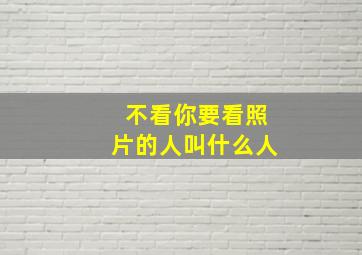 不看你要看照片的人叫什么人